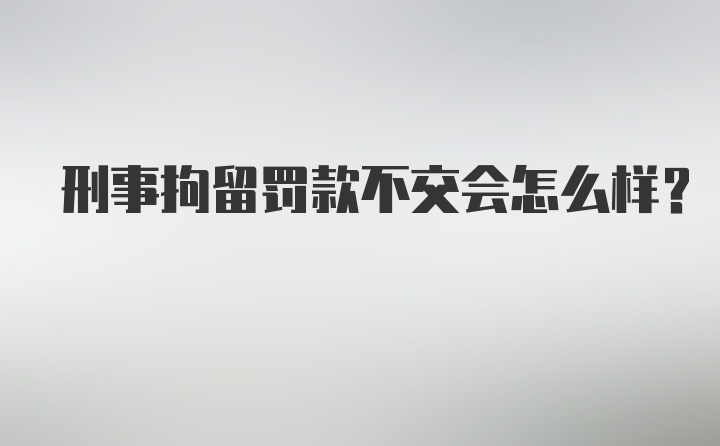 刑事拘留罚款不交会怎么样？